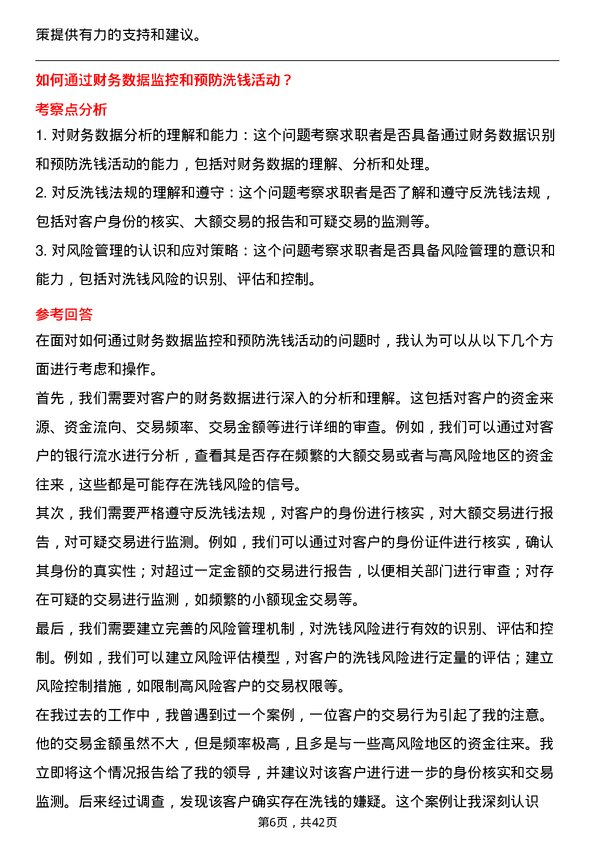 策提供有力的支持和建议。

如何通过财务数据监控和预防洗钱活动？

考察点分析

1. 对财务数据分析的理解和能力：这个问题考察求职者是否具备通过财务数据识别和预防洗钱活动的能力，包括对财务数据的理解、分析和处理。

2. 对反洗钱法规的理解和遵守：这个问题考察求职者是否了解和遵守反洗钱法规，包括对客户身份的核实、大额交易的报告和可疑交易的监测等。

3. 对风险管理的认识和应对策略：这个问题考察求职者是否具备风险管理的意识和能力，包括对洗钱风险的识别、评估和控制。

参考回答

在面对如何通过财务数据监控和预防洗钱活动的问题时，我认为可以从以下几个方面进行考虑和操作。

首先，我们需要对客户的财务数据进行深入的分析和理解。这包括对客户的资金来源、资金流向、交易频率、交易金额等进行详细的审查。例如，我们可以通过对客户的银行流水进行分析，查看其是否存在频繁的大额交易或者与高风险地区的资金往来，这些都是可能存在洗钱风险的信号。

其次，我们需要严格遵守反洗钱法规，对客户的身份进行核实，对大额交易进行报告，对可疑交易进行监测。例如，我们可以通过对客户的身份证件进行核实，确认其身份的真实性；对超过一定金额的交易进行报告，以便相关部门进行审查；对存在可疑的交易进行监测，如频繁的小额现金交易等。

最后，我们需要建立完善的风险管理机制，对洗钱风险进行有效的识别、评估和控制。例如，我们可以建立风险评估模型，对客户的洗钱风险进行定量的评估；建立风险控制措施，如限制高风险客户的交易权限等。

在我过去的工作中，我曾遇到过一个案例，一位客户的交易行为引起了我的注意。他的交易金额虽然不大，但是频率极高，且多是与一些高风险地区的资金往来。我立即将这个情况报告给了我的领导，并建议对该客户进行进一步的身份核实和交易监测。后来经过调查，发现该客户确实存在洗钱的嫌疑。这个案例让我深刻认识

第6页，共42页